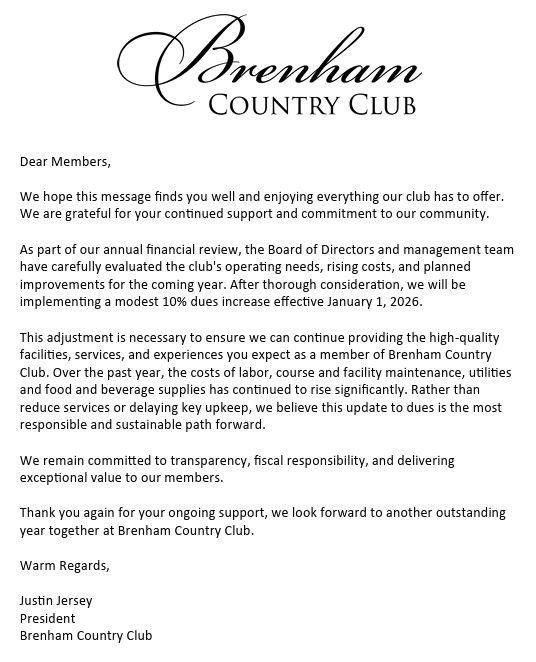 Brenham
COUNTRY CLUB

Dear Members,

We hope this message finds you well and enjoying everything our club has to offer. We are grateful for your continued support and commitment to our community.

As part of our annual financial review, the Board of Directors and management team have carefully evaluated the club's operating needs, rising costs, and planned improvements for the coming year. After thorough consideration, we will be implementing a modest 10% dues increase effective January 1, 2026.

This adjustment is necessary to ensure we can continue providing the high-quality facilities, services, and experiences you expect as a member of Brenham Country Club. Over the past year, the costs of labor, course and facility maintenance, utilities and food and beverage supplies has continued to rise significantly. Rather than reduce services or delaying key upkeep, we believe this update to dues is the most responsible and sustainable path forward.

We remain committed to transparency, fiscal responsibility, and delivering exceptional value to our members.

Thank you again for your ongoing support, we look forward to another outstanding year together at Brenham Country Club.

Warm Regards,

Justin Jersey
President
Brenham Country Club